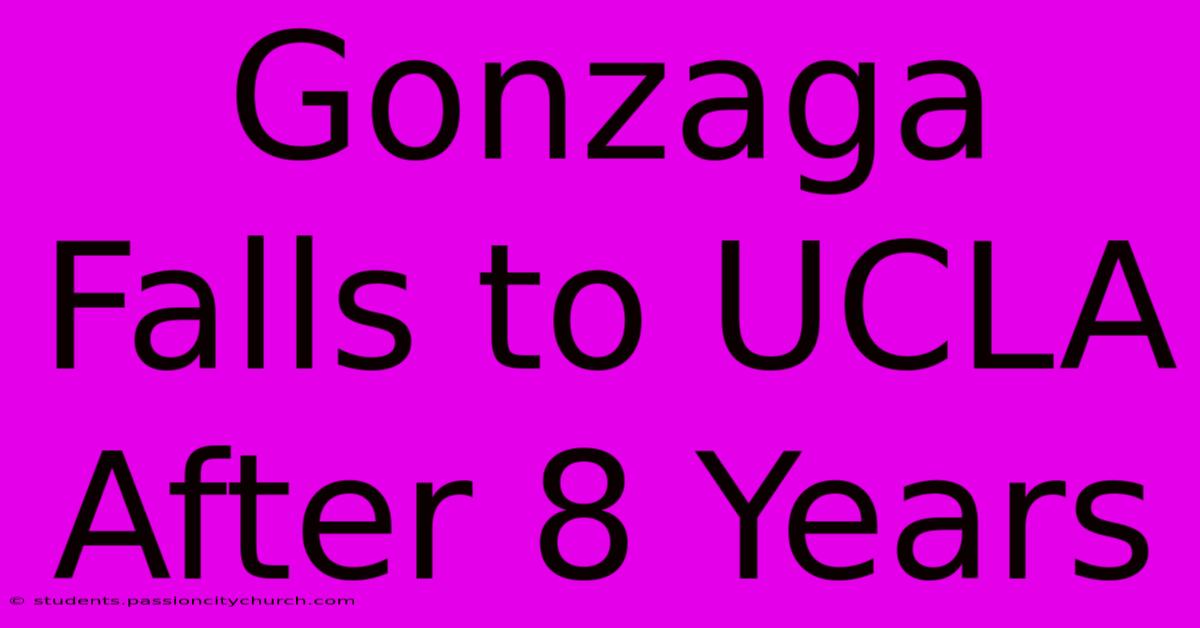 Gonzaga Falls to UCLA After 8 Years

© students.passioncitychurch.com